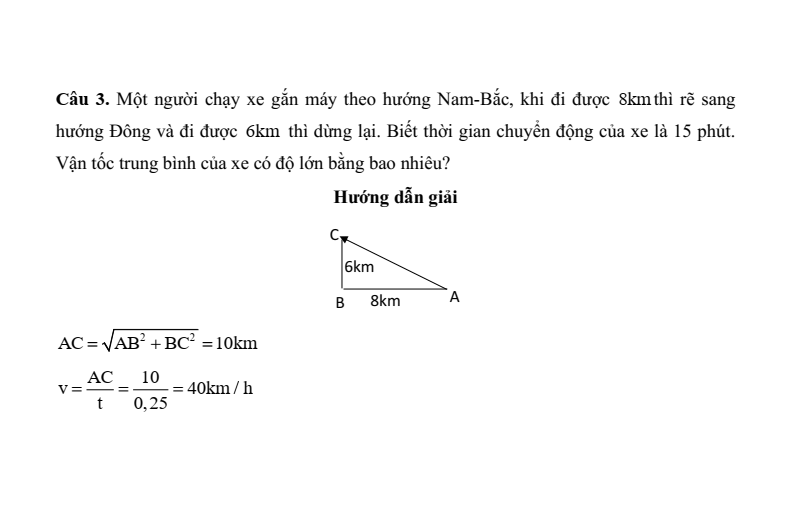 **Câu 3.** Một người chạy xe gắn máy theo hướng Nam-Bắc, khi đi được 8km thì rẽ sang hướng Đông và đi được 6km thì dừng lại. Biết thời gian chuyển động của xe là 15 phút. Vận tốc trung bình của xe có độ lớn bằng bao nhiêu?

**Hướng dẫn giải**

C

6km

B 8km A

$AC = \sqrt{AB^2 + BC^2} = 10km$

$v = \frac{AC}{t} = \frac{10}{0,25} = 40km/h$